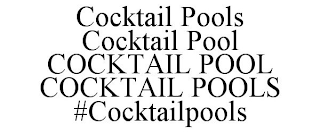 Cocktail Pools
Cocktail Pool
COCKTAIL POOL
COCKTAIL POOLS
#Cocktailpools